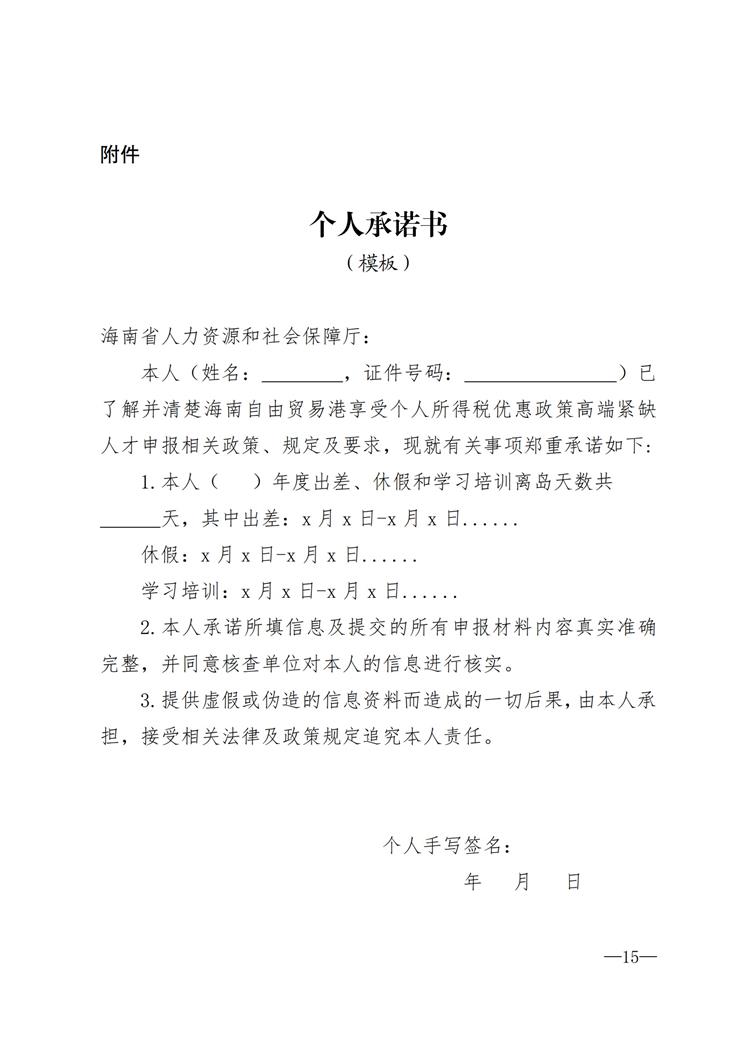 附件

个人承诺书

（模板）

海南省人力资源和社会保障厅：

本人（姓名：________，证件号码：________________）已了解并清楚海南自由贸易港享受个人所得税优惠政策高端紧缺人才申报相关政策、规定及要求，现就有关事项郑重承诺如下：

1.本人（　　）年度出差、休假和学习培训离岛天数共______天，其中出差：x月x日-x月x日......

休假：x月x日-x月x日......

学习培训：x月x日-x月x日......

2.本人承诺所填信息及提交的所有申报材料内容真实准确完整，并同意核查单位对本人的信息进行核实。

3.提供虚假或伪造的信息资料而造成的一切后果，由本人承担，接受相关法律及政策规定追究本人责任。

个人手写签名：

年　　月　　日

—15—